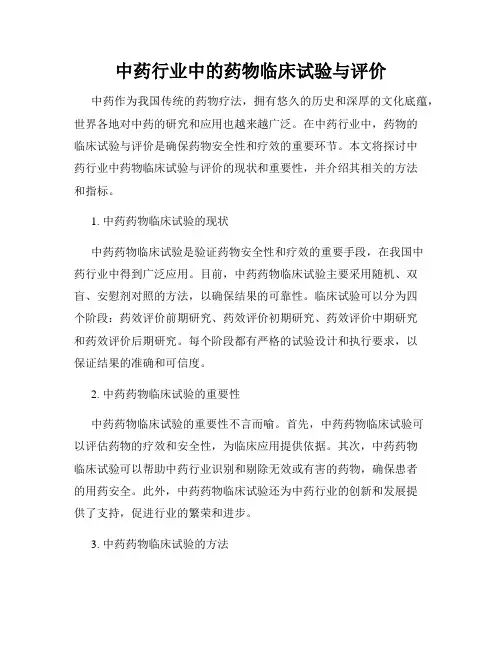 中药行业中的药物临床试验与评价

中药作为我国传统的药物疗法，拥有悠久的历史和深厚的文化底蕴，世界各地对中药的研究和应用也越来越广泛。在中药行业中，药物的临床试验与评价是确保药物安全性和疗效的重要环节。本文将探讨中药行业中药物临床试验与评价的现状和重要性，并介绍其相关的方法和指标。

1. 中药药物临床试验的现状

中药药物临床试验是验证药物安全性和疗效的重要手段，在我国中药行业中得到广泛应用。目前，中药药物临床试验主要采用随机、双盲、安慰剂对照的方法，以确保结果的可靠性。临床试验可以分为四个阶段：药效评价前期研究、药效评价初期研究、药效评价中期研究和药效评价后期研究。每个阶段都有严格的试验设计和执行要求，以保证结果的准确和可信度。

2. 中药药物临床试验的重要性

中药药物临床试验的重要性不言而喻。首先，中药药物临床试验可以评估药物的疗效和安全性，为临床应用提供依据。其次，中药药物临床试验可以帮助中药行业识别和剔除无效或有害的药物，确保患者的用药安全。此外，中药药物临床试验还为中药行业的创新和发展提供了支持，促进行业的繁荣和进步。

3. 中药药物临床试验的方法